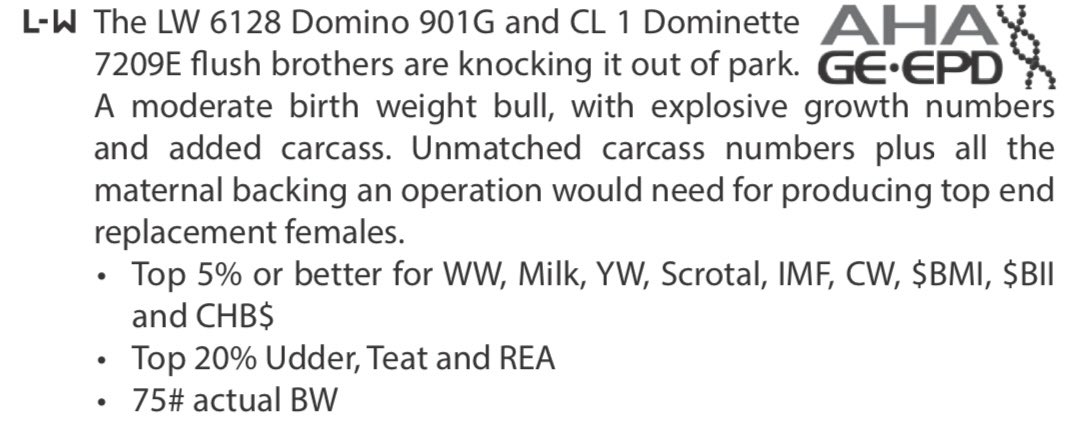 L-W The LW 6128 Domino 901G and CL 1 Dominette 7209E flush brothers are knocking it out of park.

AHA GE·EPD

A moderate birth weight bull, with explosive growth numbers and added carcass. Unmatched carcass numbers plus all the maternal backing an operation would need for producing top end replacement females.

• Top 5% or better for WW, Milk, YW, Scrotal, IMF, CW, \$BMI, \$BII and CHB\$
• Top 20% Udder, Teat and REA
• 75# actual BW